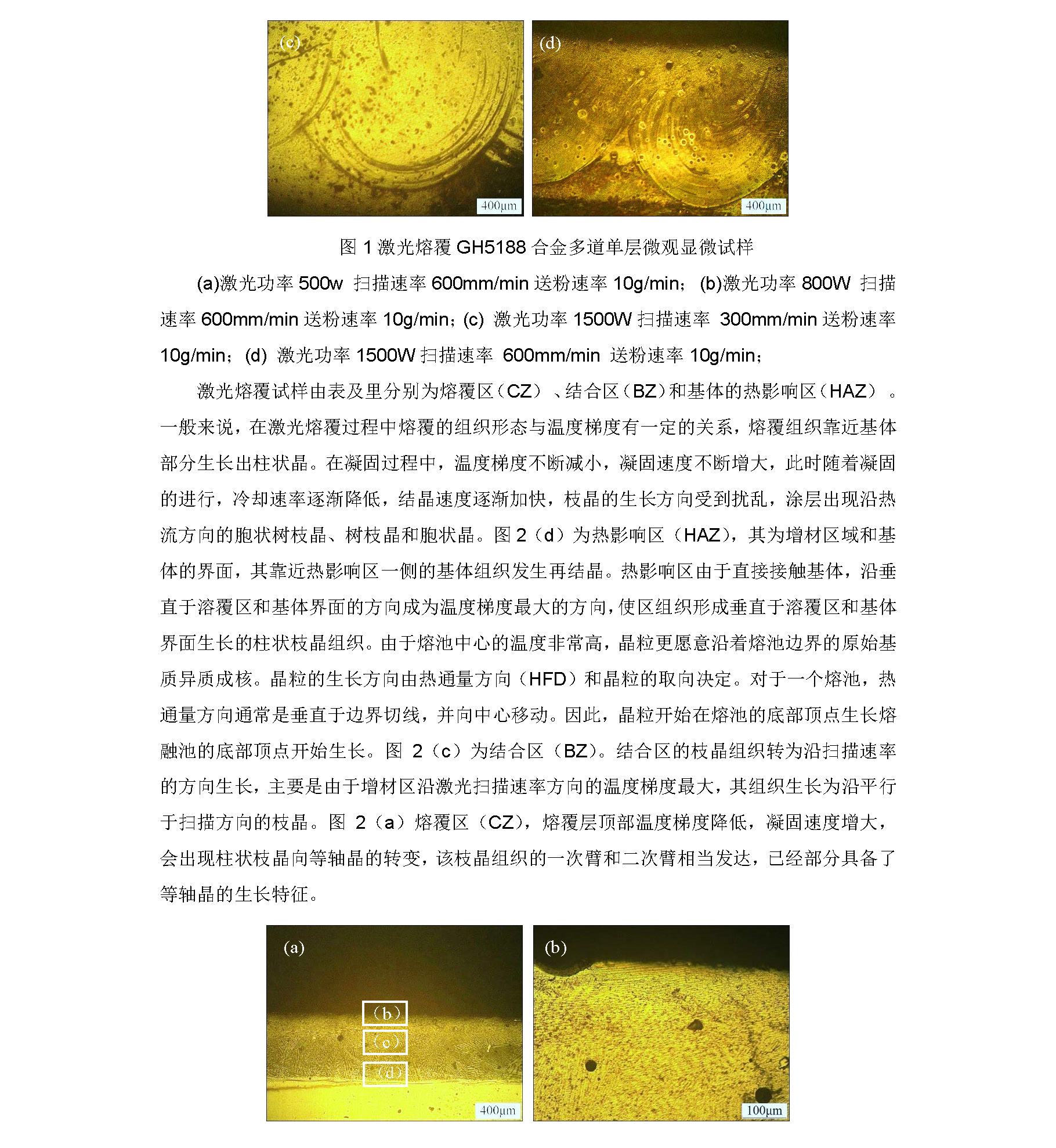 (c)

400μm

(d)

400μm

图 1 激光熔覆 GH5188 合金多道单层微观显微试样

(a)激光功率 500w 扫描速率 600mm/min 送粉速率 10g/min；(b)激光功率 800W 扫描速率 600mm/min 送粉速率 10g/min；(c) 激光功率 1500W 扫描速率 300mm/min 送粉速率 10g/min；(d) 激光功率 1500W 扫描速率 600mm/min 送粉速率 10g/min；

激光熔覆试样由表及里分别为熔覆区（CZ）、结合区（BZ）和基体的热影响区（HAZ）。一般来说，在激光熔覆过程中熔覆的组织形态与温度梯度有一定的关系，熔覆组织靠近基体部分生长出柱状晶。在凝固过程中，温度梯度不断减小，凝固速度不断增大，此时随着凝固的进行，冷却速率逐渐降低，结晶速度逐渐加快，枝晶的生长方向受到扰乱，涂层出现沿热流方向的胞状树枝晶、树枝晶和胞状晶。图 2（d）为热影响区（HAZ），其为增材区域和基体的界面，其靠近热影响区一侧的基体组织发生再结晶。热影响区由于直接接触基体，沿垂直于溶覆区和基体界面的方向成为温度梯度最大的方向，使区组织形成垂直于溶覆区和基体界面生长的柱状枝晶组织。由于熔池中心的温度非常高，晶粒更愿意沿着熔池边界的原始基质异质成核。晶粒的生长方向由热通量方向（HFD）和晶粒的取向决定。对于一个熔池，热通量方向通常是垂直于边界切线，并向中心移动。因此，晶粒开始在熔池的底部顶点生长熔融池的底部顶点开始生长。图 2（c）为结合区（BZ）。结合区的枝晶组织转为沿扫描速率的方向生长，主要是由于增材区沿激光扫描速率方向的温度梯度最大，其组织生长为沿平行于扫描方向的枝晶。图 2（a）熔覆区（CZ），熔覆层顶部温度梯度降低，凝固速度增大，会出现柱状枝晶向等轴晶的转变，该枝晶组织的一次臂和二次臂相当发达，已经部分具备了等轴晶的生长特征。

(a)

(b)

(c)

(d)

400μm

(b)

100μm